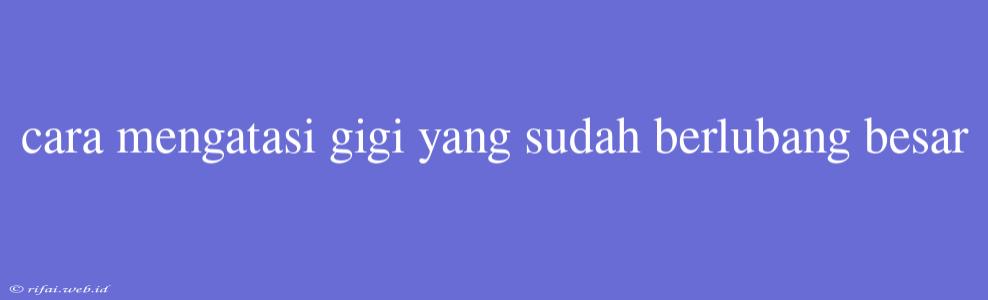 cara mengatasi gigi yang sudah berlubang besar

© rifai.web.id